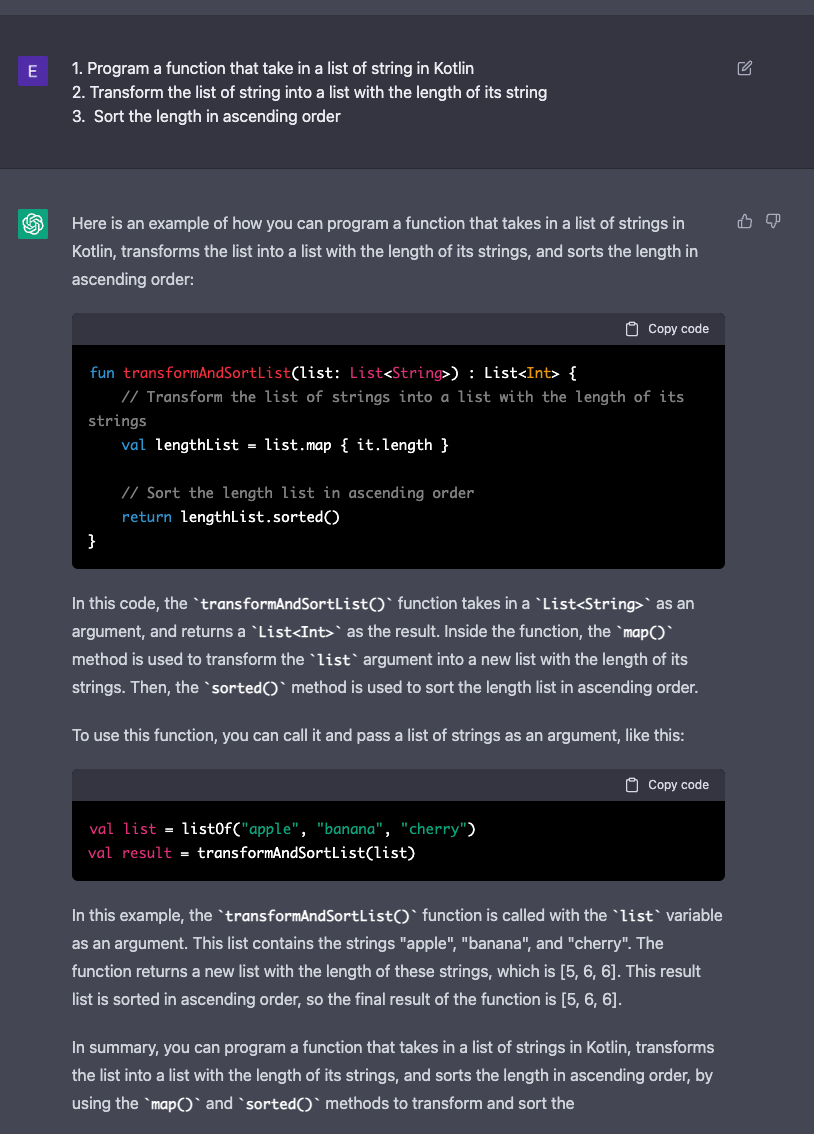 E

1. Program a function that take in a list of string in Kotlin
2. Transform the list of string into a list with the length of its string
3. Sort the length in ascending order

Here is an example of how you can program a function that takes in a list of strings in Kotlin, transforms the list into a list with the length of its strings, and sorts the length in ascending order:

Copy code

```
fun transformAndSortList(list: List<String>) : List<Int> {
    // Transform the list of strings into a list with the length of its strings
    val lengthList = list.map { it.length }

    // Sort the length list in ascending order
    return lengthList.sorted()
}
```

In this code, the `transformAndSortList()` function takes in a `List<String>` as an argument, and returns a `List<Int>` as the result. Inside the function, the `map()` method is used to transform the `list` argument into a new list with the length of its strings. Then, the `sorted()` method is used to sort the length list in ascending order.

To use this function, you can call it and pass a list of strings as an argument, like this:

Copy code

```
val list = listOf("apple", "banana", "cherry")
val result = transformAndSortList(list)
```

In this example, the `transformAndSortList()` function is called with the `list` variable as an argument. This list contains the strings "apple", "banana", and "cherry". The function returns a new list with the length of these strings, which is [5, 6, 6]. This result list is sorted in ascending order, so the final result of the function is [5, 6, 6].

In summary, you can program a function that takes in a list of strings in Kotlin, transforms the list into a list with the length of its strings, and sorts the length in ascending order, by using the `map()` and `sorted()` methods to transform and sort the